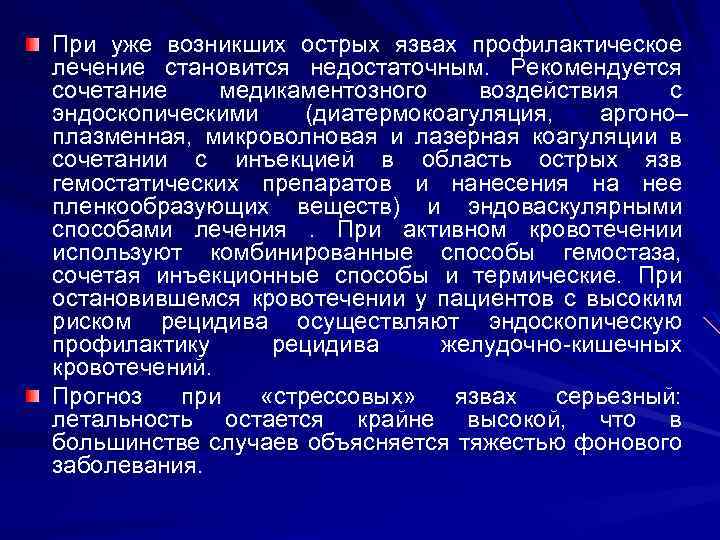 При уже возникших острых язвах профилактическое лечение становится недостаточным. Рекомендуется сочетание медикаментозного воздействия с эндоскопическими (диатермокоагуляция, аргоно–плазменная, микроволновая и лазерная коагуляции в сочетании с инъекцией в область острых язв гемостатических препаратов и нанесения на нее пленкообразующих веществ) и эндоваскулярными способами лечения . При активном кровотечении используют комбинированные способы гемостаза, сочетая инъекционные способы и термические. При остановившемся кровотечении у пациентов с высоким риском рецидива осуществляют эндоскопическую профилактику рецидива желудочно-кишечных кровотечений.

Прогноз при «стрессовых» язвах серьезный: летальность остается крайне высокой, что в большинстве случаев объясняется тяжестью фонового заболевания.